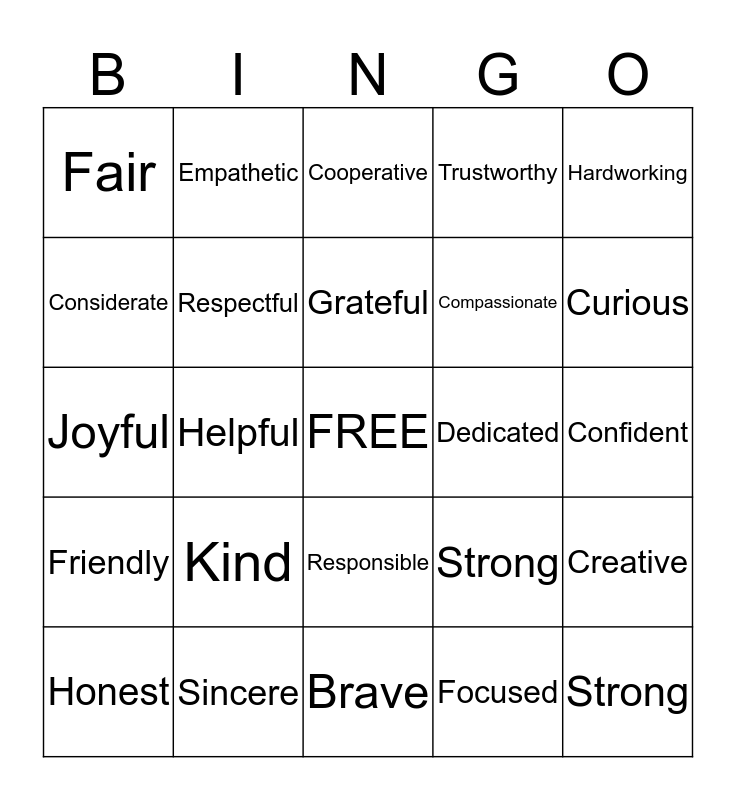 | B | I | N | G | O |
|---|---|---|---|---|
| Fair | Empathetic | Cooperative | Trustworthy | Hardworking |
| Considerate | Respectful | Grateful | Compassionate | Curious |
| Joyful | Helpful | FREE | Dedicated | Confident |
| Friendly | Kind | Responsible | Strong | Creative |
| Honest | Sincere | Brave | Focused | Strong |